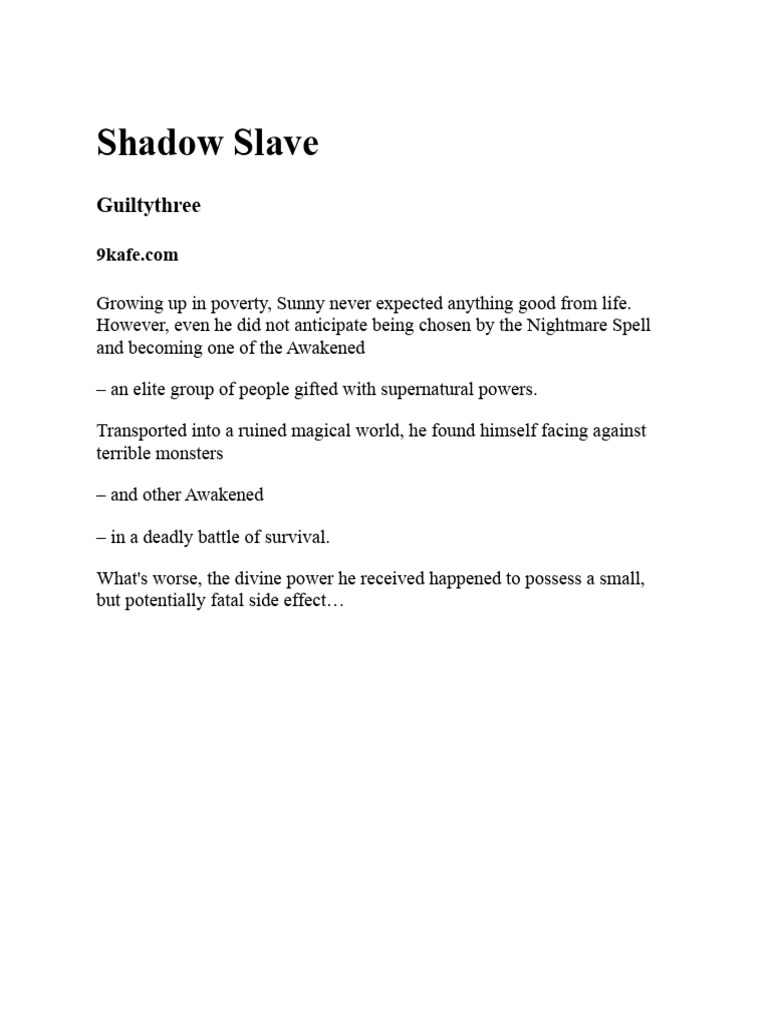 Shadow Slave

Guiltythree

9kafe.com

Growing up in poverty, Sunny never expected anything good from life. However, even he did not anticipate being chosen by the Nightmare Spell and becoming one of the Awakened

– an elite group of people gifted with supernatural powers.

Transported into a ruined magical world, he found himself facing against terrible monsters

– and other Awakened

– in a deadly battle of survival.

What's worse, the divine power he received happened to possess a small, but potentially fatal side effect…